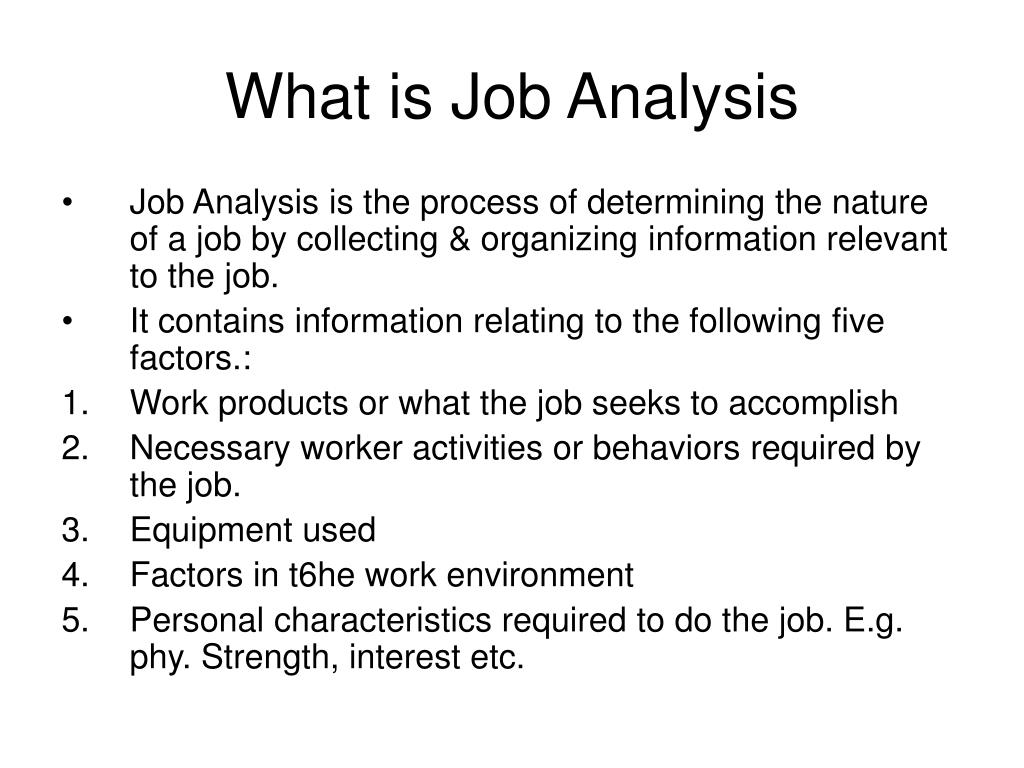 What is Job Analysis

• Job Analysis is the process of determining the nature of a job by collecting & organizing information relevant to the job.
• It contains information relating to the following five factors.:
1. Work products or what the job seeks to accomplish
2. Necessary worker activities or behaviors required by the job.
3. Equipment used
4. Factors in t6he work environment
5. Personal characteristics required to do the job. E.g. phy. Strength, interest etc.